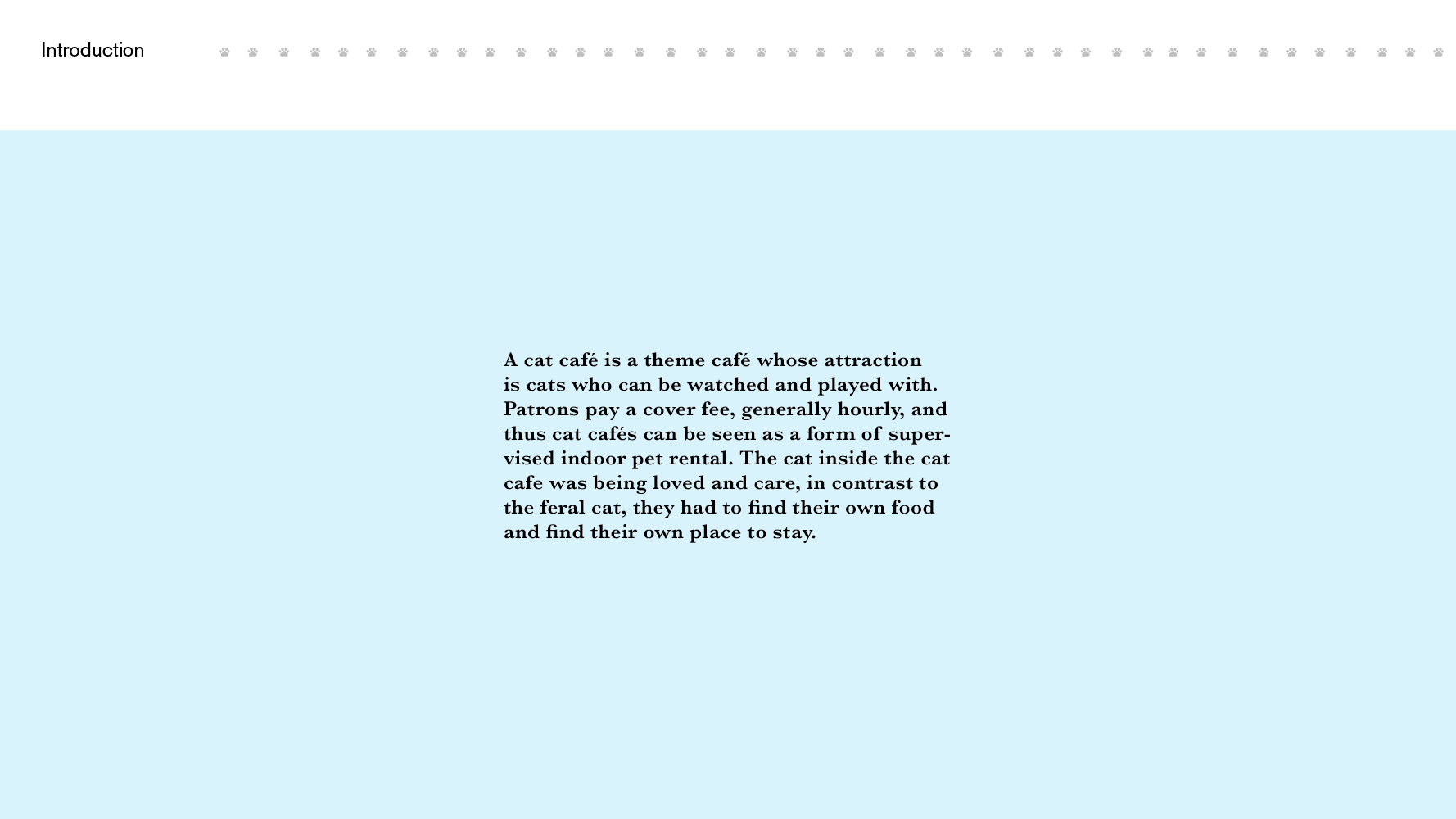 Introduction

A cat café is a theme café whose attraction is cats who can be watched and played with. Patrons pay a cover fee, generally hourly, and thus cat cafés can be seen as a form of supervised indoor pet rental. The cat inside the cat cafe was being loved and care, in contrast to the feral cat, they had to find their own food and find their own place to stay.